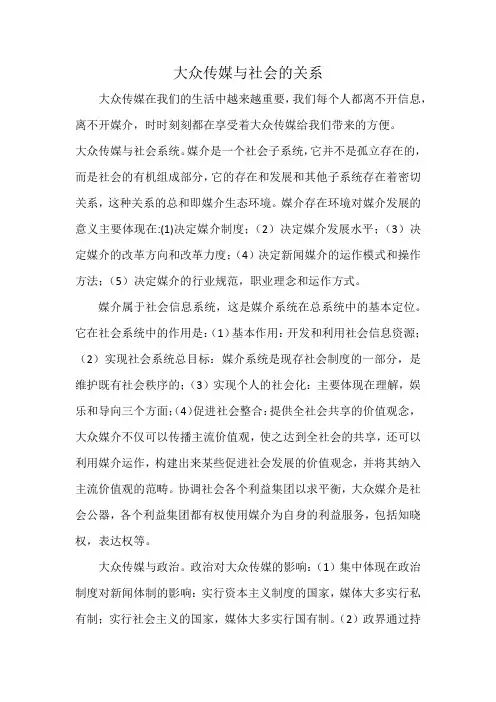 大众传媒与社会的关系

大众传媒在我们的生活中越来越重要，我们每个人都离不开信息，离不开媒介，时时刻刻都在享受着大众传媒给我们带来的方便。

大众传媒与社会系统。媒介是一个社会子系统，它并不是孤立存在的，而是社会的有机组成部分，它的存在和发展和其他子系统存在着密切关系，这种关系的总和即媒介生态环境。媒介存在环境对媒介发展的意义主要体现在:(1)决定媒介制度；（2）决定媒介发展水平；（3）决定媒介的改革方向和改革力度；（4）决定新闻媒介的运作模式和操作方法；（5）决定媒介的行业规范，职业理念和运作方式。

媒介属于社会信息系统，这是媒介系统在总系统中的基本定位。它在社会系统中的作用是:（1）基本作用：开发和利用社会信息资源；（2）实现社会系统总目标：媒介系统是现存社会制度的一部分，是维护既有社会秩序的；（3）实现个人的社会化：主要体现在理解，娱乐和导向三个方面；(4)促进社会整合：提供全社会共享的价值观念，大众媒介不仅可以传播主流价值观，使之达到全社会的共享，还可以利用媒介运作，构建出来某些促进社会发展的价值观念，并将其纳入主流价值观的范畴。协调社会各个利益集团以求平衡，大众媒介是社会公器，各个利益集团都有权使用媒介为自身的利益服务，包括知晓权，表达权等。

大众传媒与政治。政治对大众传媒的影响：（1）集中体现在政治制度对新闻体制的影响：实行资本主义制度的国家，媒体大多实行私有制；实行社会主义的国家，媒体大多实行国有制。（2）政界通过持